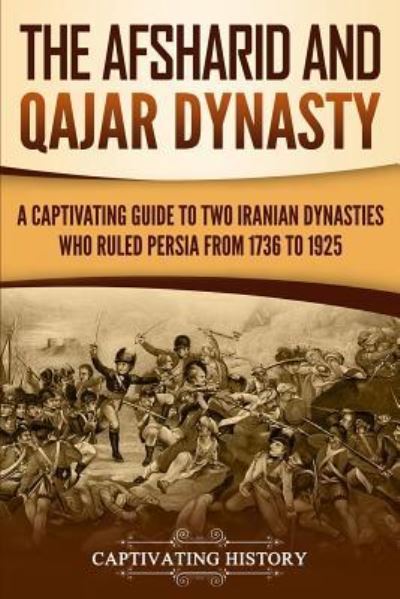 THE AFSHARID AND QAJAR DYNASTY

A CAPTIVATING GUIDE TO TWO IRANIAN DYNASTIES WHO RULED PERSIA FROM 1736 TO 1925

CAPTIVATING HISTORY